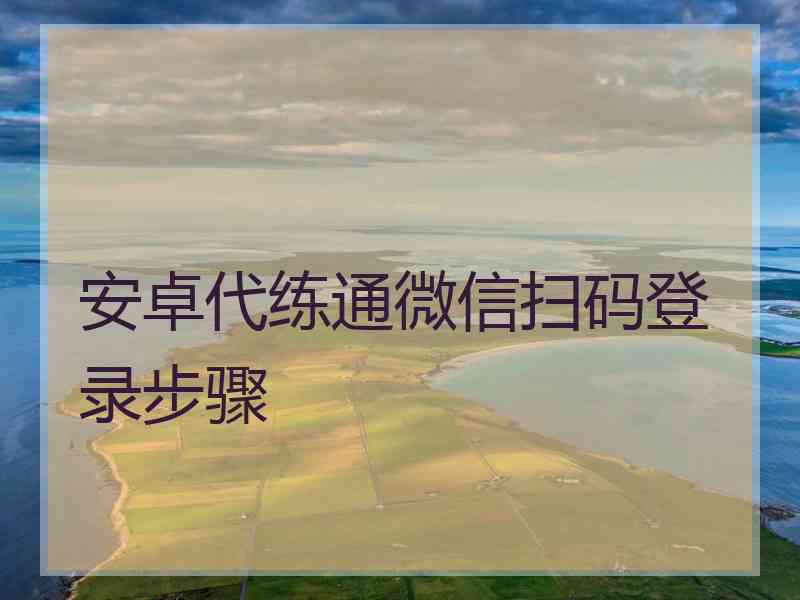 安卓代练通微信扫码登录步骤